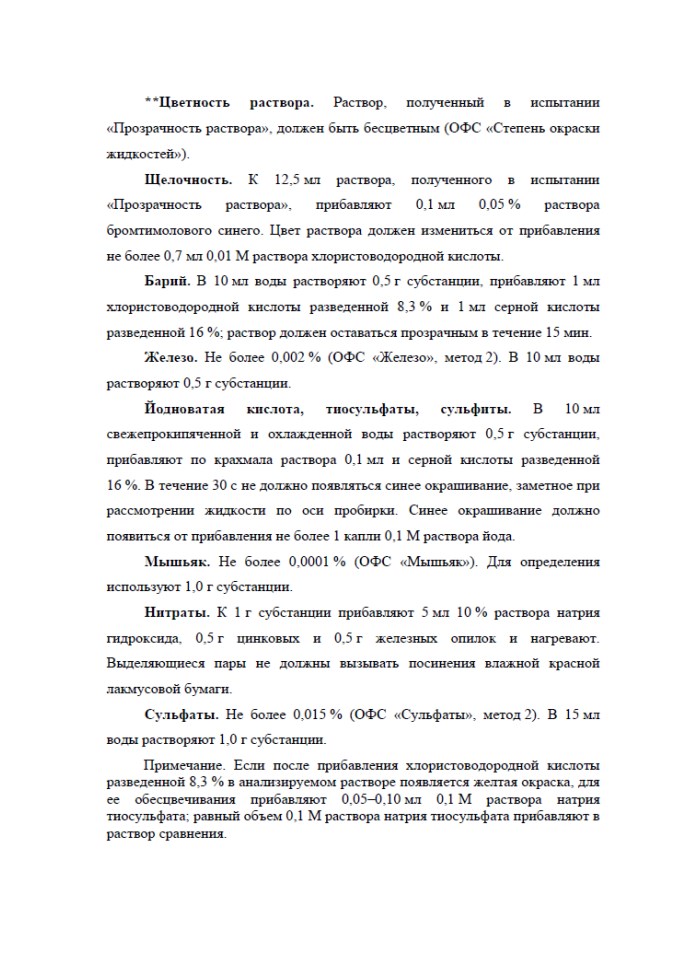 **Цветность раствора. Раствор, полученный в испытании «Прозрачность раствора», должен быть бесцветным (ОФС «Степень окраски жидкостей»).

Щелочность. К 12,5 мл раствора, полученного в испытании «Прозрачность раствора», прибавляют 0,1 мл 0,05 % раствора бромтимолового синего. Цвет раствора должен измениться от прибавления не более 0,7 мл 0,01 М раствора хлористоводородной кислоты.

Барий. В 10 мл воды растворяют 0,5 г субстанции, прибавляют 1 мл хлористоводородной кислоты разведенной 8,3 % и 1 мл серной кислоты разведенной 16 %; раствор должен оставаться прозрачным в течение 15 мин.

Железо. Не более 0,002 % (ОФС «Железо», метод 2). В 10 мл воды растворяют 0,5 г субстанции.

Йодноватая кислота, тиосульфаты, сульфиты. В 10 мл свежепрокипяченной и охлажденной воды растворяют 0,5 г субстанции, прибавляют по крахмала раствора 0,1 мл и серной кислоты разведенной 16 %. В течение 30 с не должно появляться синее окрашивание, заметное при рассмотрении жидкости по оси пробирки. Синее окрашивание должно появиться от прибавления не более 1 капли 0,1 М раствора йода.

Мышьяк. Не более 0,0001 % (ОФС «Мышьяк»). Для определения используют 1,0 г субстанции.

Нитраты. К 1 г субстанции прибавляют 5 мл 10 % раствора натрия гидроксида, 0,5 г цинковых и 0,5 г железных опилок и нагревают. Выделяющиеся пары не должны вызывать посинения влажной красной лакмусовой бумаги.

Сульфаты. Не более 0,015 % (ОФС «Сульфаты», метод 2). В 15 мл воды растворяют 1,0 г субстанции.

Примечание. Если после прибавления хлористоводородной кислоты разведенной 8,3 % в анализируемом растворе появляется желтая окраска, для ее обесцвечивания прибавляют 0,05–0,10 мл 0,1 М раствора натрия тиосульфата; равный объем 0,1 М раствора натрия тиосульфата прибавляют в раствор сравнения.